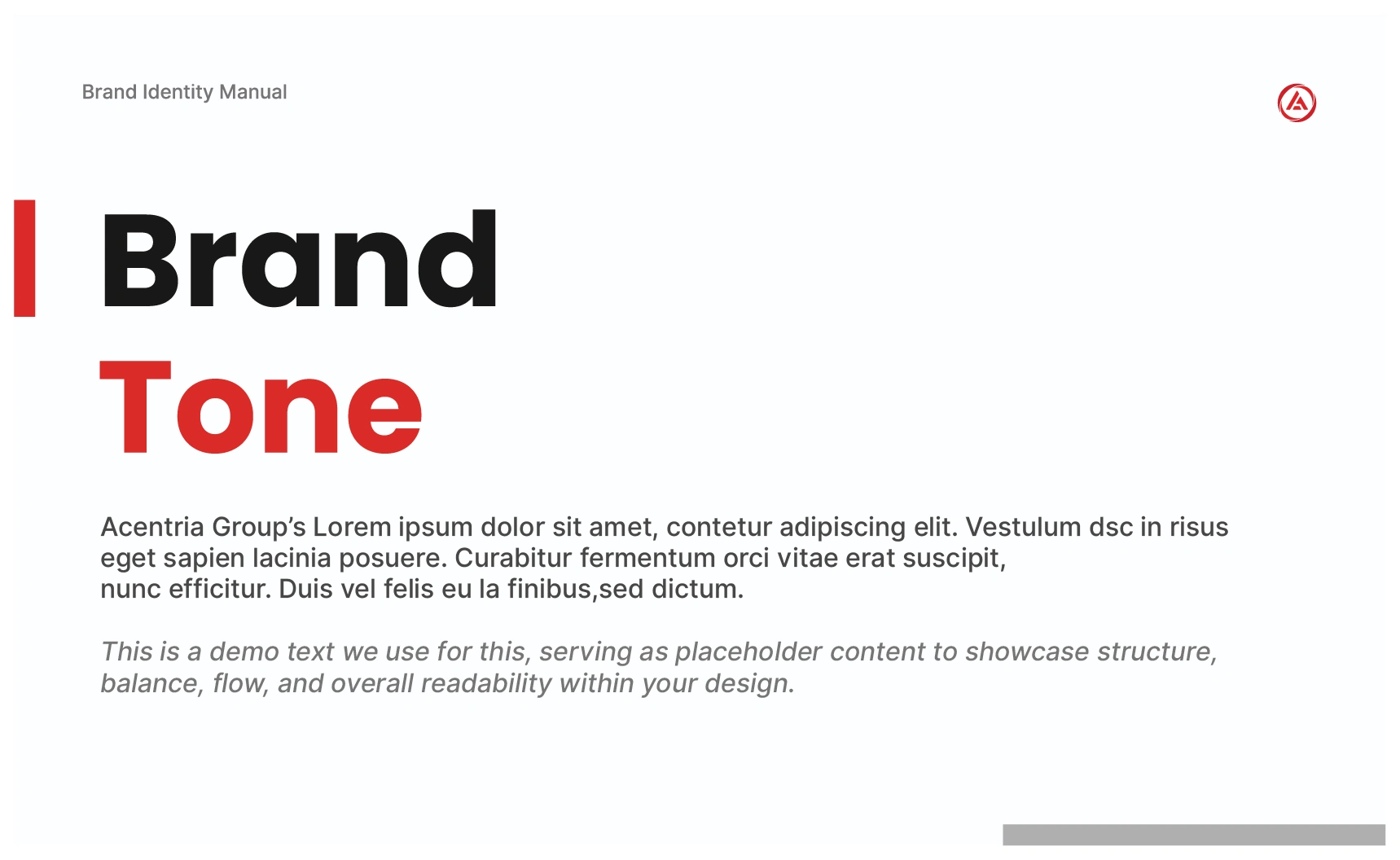 Brand Identity Manual

Brand
Tone

Acentria Group's Lorem ipsum dolor sit amet, contetur adipiscing elit. Vestulum dsc in risus eget sapien lacinia posuere. Curabitur fermentum orci vitae erat suscipit, nunc efficitur. Duis vel felis eu la finibus,sed dictum.

This is a demo text we use for this, serving as placeholder content to showcase structure, balance, flow, and overall readability within your design.